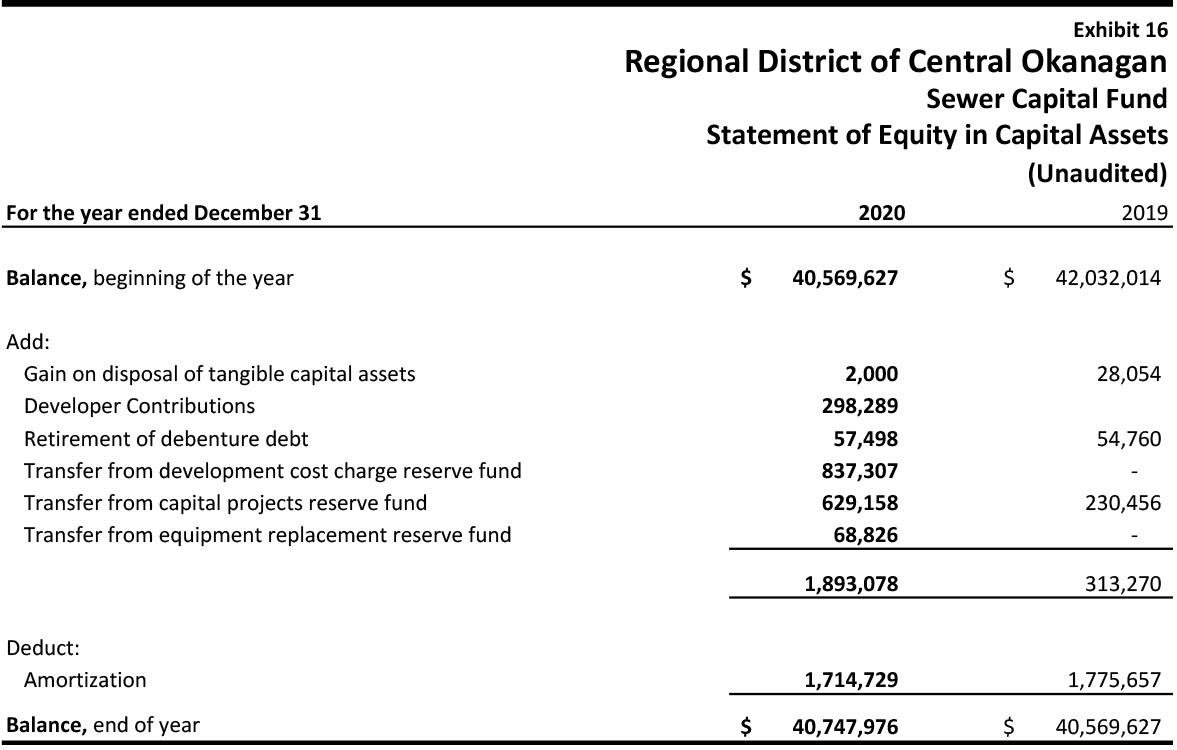 Exhibit 16
Regional District of Central Okanagan
Sewer Capital Fund
Statement of Equity in Capital Assets
(Unaudited)

| For the year ended December 31 | 2020 | 2019 |
|---|---|---|
| Balance, beginning of the year | $ 40,569,627 | $ 42,032,014 |
| Add: | | |
| Gain on disposal of tangible capital assets | 2,000 | 28,054 |
| Developer Contributions | 298,289 | |
| Retirement of debenture debt | 57,498 | 54,760 |
| Transfer from development cost charge reserve fund | 837,307 | - |
| Transfer from capital projects reserve fund | 629,158 | 230,456 |
| Transfer from equipment replacement reserve fund | 68,826 | - |
| | 1,893,078 | 313,270 |
| Deduct: | | |
| Amortization | 1,714,729 | 1,775,657 |
| Balance, end of year | $ 40,747,976 | $ 40,569,627 |